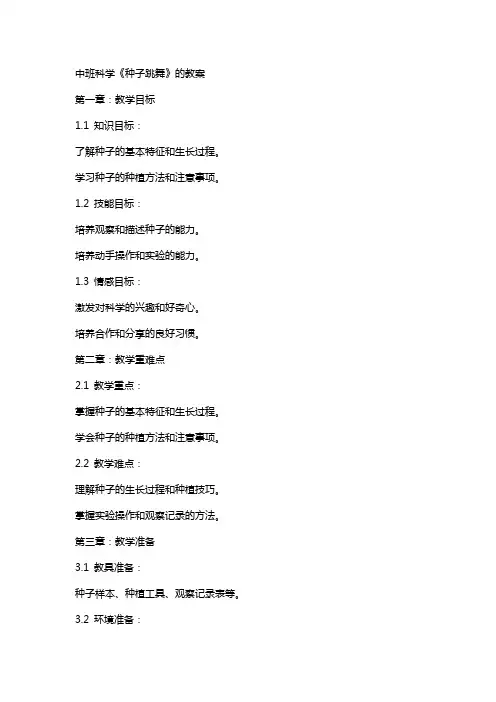 中班科学《种子跳舞》的教案

第一章：教学目标

1.1 知识目标：

了解种子的基本特征和生长过程。

学习种子的种植方法和注意事项。

1.2 技能目标：

培养观察和描述种子的能力。

培养动手操作和实验的能力。

1.3 情感目标：

激发对科学的兴趣和好奇心。

培养合作和分享的良好习惯。

第二章：教学重难点

2.1 教学重点：

掌握种子的基本特征和生长过程。

学会种子的种植方法和注意事项。

2.2 教学难点：

理解种子的生长过程和种植技巧。

掌握实验操作和观察记录的方法。

第三章：教学准备

3.1 教具准备：

种子样本、种植工具、观察记录表等。

3.2 环境准备：